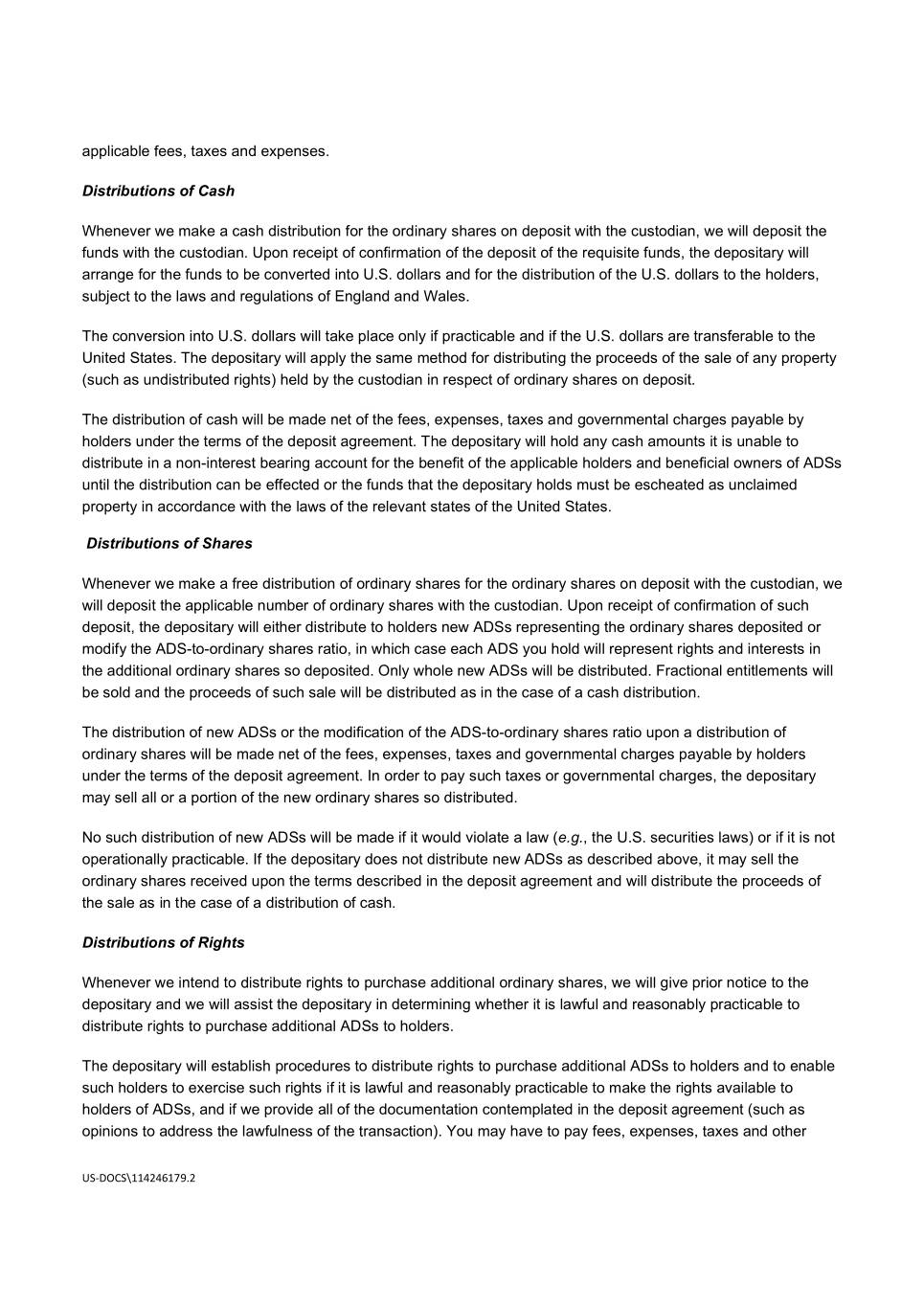 applicable fees, taxes and expenses.

Distributions of Cash

Whenever we make a cash distribution for the ordinary shares on deposit with the custodian, we will deposit the funds with the custodian. Upon receipt of confirmation of the deposit of the requisite funds, the depositary will arrange for the funds to be converted into U.S. dollars and for the distribution of the U.S. dollars to the holders, subject to the laws and regulations of England and Wales.

The conversion into U.S. dollars will take place only if practicable and if the U.S. dollars are transferable to the United States. The depositary will apply the same method for distributing the proceeds of the sale of any property (such as undistributed rights) held by the custodian in respect of ordinary shares on deposit.

The distribution of cash will be made net of the fees, expenses, taxes and governmental charges payable by holders under the terms of the deposit agreement. The depositary will hold any cash amounts it is unable to distribute in a non-interest bearing account for the benefit of the applicable holders and beneficial owners of ADSs until the distribution can be effected or the funds that the depositary holds must be escheated as unclaimed property in accordance with the laws of the relevant states of the United States.

Distributions of Shares

Whenever we make a free distribution of ordinary shares for the ordinary shares on deposit with the custodian, we will deposit the applicable number of ordinary shares with the custodian. Upon receipt of confirmation of such deposit, the depositary will either distribute to holders new ADSs representing the ordinary shares deposited or modify the ADS-to-ordinary shares ratio, in which case each ADS you hold will represent rights and interests in the additional ordinary shares so deposited. Only whole new ADSs will be distributed. Fractional entitlements will be sold and the proceeds of such sale will be distributed as in the case of a cash distribution.

The distribution of new ADSs or the modification of the ADS-to-ordinary shares ratio upon a distribution of ordinary shares will be made net of the fees, expenses, taxes and governmental charges payable by holders under the terms of the deposit agreement. In order to pay such taxes or governmental charges, the depositary may sell all or a portion of the new ordinary shares so distributed.

No such distribution of new ADSs will be made if it would violate a law (e.g., the U.S. securities laws) or if it is not operationally practicable. If the depositary does not distribute new ADSs as described above, it may sell the ordinary shares received upon the terms described in the deposit agreement and will distribute the proceeds of the sale as in the case of a distribution of cash.

Distributions of Rights

Whenever we intend to distribute rights to purchase additional ordinary shares, we will give prior notice to the depositary and we will assist the depositary in determining whether it is lawful and reasonably practicable to distribute rights to purchase additional ADSs to holders.

The depositary will establish procedures to distribute rights to purchase additional ADSs to holders and to enable such holders to exercise such rights if it is lawful and reasonably practicable to make the rights available to holders of ADSs, and if we provide all of the documentation contemplated in the deposit agreement (such as opinions to address the lawfulness of the transaction). You may have to pay fees, expenses, taxes and other

US-DOCS\114246179.2